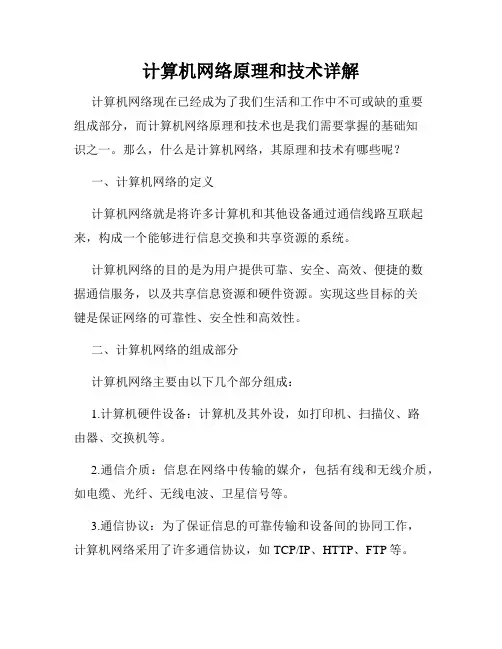 计算机网络原理和技术详解

计算机网络现在已经成为了我们生活和工作中不可或缺的重要组成部分，而计算机网络原理和技术也是我们需要掌握的基础知识之一。那么，什么是计算机网络，其原理和技术有哪些呢？

一、计算机网络的定义

计算机网络就是将许多计算机和其他设备通过通信线路互联起来，构成一个能够进行信息交换和共享资源的系统。

计算机网络的目的是为用户提供可靠、安全、高效、便捷的数据通信服务，以及共享信息资源和硬件资源。实现这些目标的关键是保证网络的可靠性、安全性和高效性。

二、计算机网络的组成部分

计算机网络主要由以下几个部分组成：

1.计算机硬件设备：计算机及其外设，如打印机、扫描仪、路由器、交换机等。

2.通信介质：信息在网络中传输的媒介，包括有线和无线介质，如电缆、光纤、无线电波、卫星信号等。

3.通信协议：为了保证信息的可靠传输和设备间的协同工作，计算机网络采用了许多通信协议，如 TCP/IP、HTTP、FTP 等。